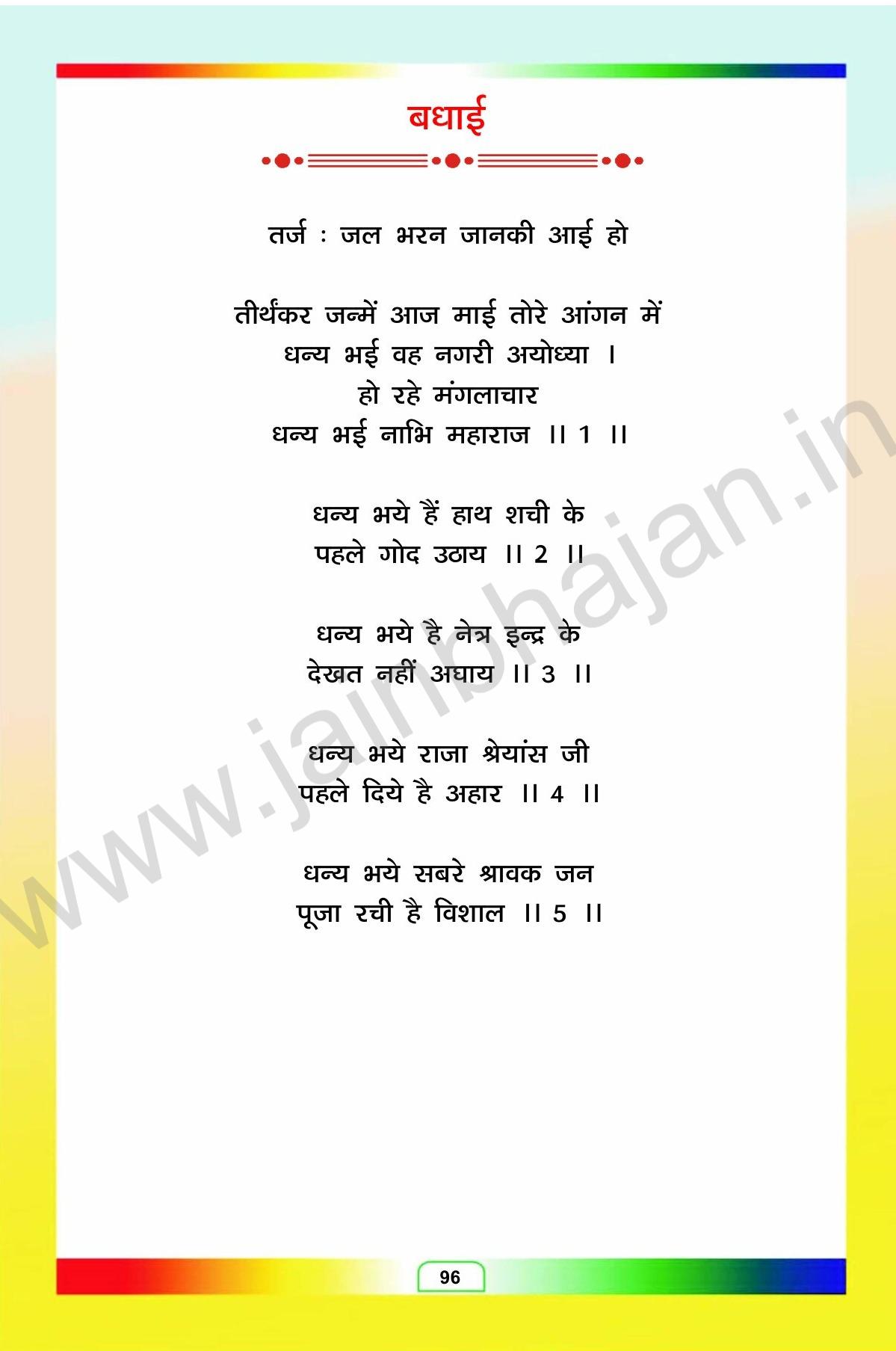 बधाई

तर्ज : जल भरन जानकी आई हो

तीर्थंकर जन्में आज माई तोरे आंगन में
धन्य भई वह नगरी अयोध्या ।
हो रहे मंगलाचार
धन्य भई नाभि महाराज ।। 1 ।।

धन्य भये हैं हाथ शची के
पहले गोद उठाय ।। 2 ।।

धन्य भये है नेत्र इन्द्र के
देखत नहीं अघाय ।। 3 ।।

धन्य भये राजा श्रेयांस जी
पहले दिये है अहार ।। 4 ।।

धन्य भये सबरे श्रावक जन
पूजा रची है विशाल ।। 5 ।।

96

www.jainbhajan.in